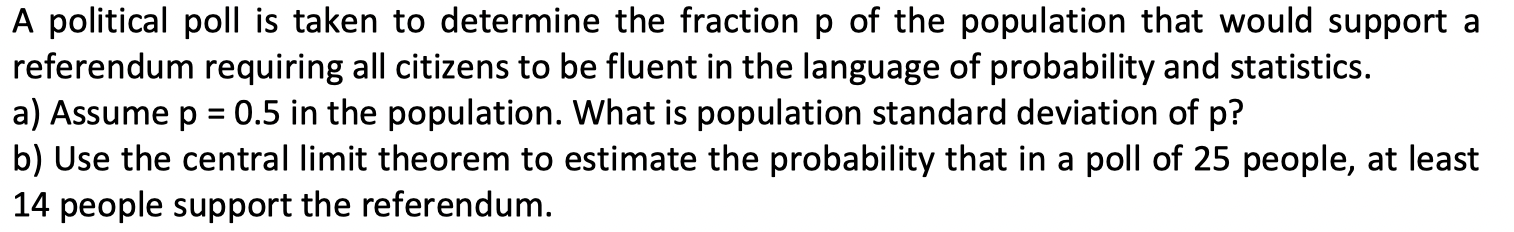 A political poll is taken to determine the fraction p of the population that would support a referendum requiring all citizens to be fluent in the language of probability and statistics.
a) Assume p = 0.5 in the population. What is population standard deviation of p?
b) Use the central limit theorem to estimate the probability that in a poll of 25 people, at least 14 people support the referendum.